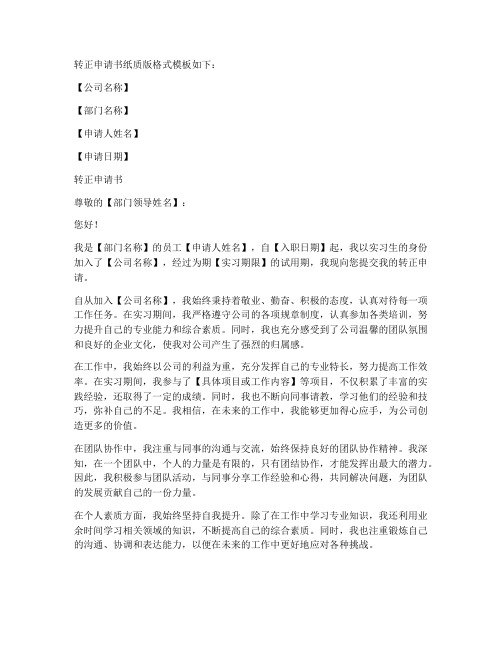 转正申请书纸质版格式模板如下：

【公司名称】

【部门名称】

【申请人姓名】

【申请日期】

转正申请书

尊敬的【部门领导姓名】：

您好！

我是【部门名称】的员工【申请人姓名】，自【入职日期】起，我以实习生的身份加入了【公司名称】，经过为期【实习期限】的试用期，我现向您提交我的转正申请。

自从加入【公司名称】，我始终秉持着敬业、勤奋、积极的态度，认真对待每一项工作任务。在实习期间，我严格遵守公司的各项规章制度，认真参加各类培训，努力提升自己的专业能力和综合素质。同时，我也充分感受到了公司温馨的团队氛围和良好的企业文化，使我对公司产生了强烈的归属感。

在工作中，我始终以公司的利益为重，充分发挥自己的专业特长，努力提高工作效率。在实习期间，我参与了【具体项目或工作内容】等项目，不仅积累了丰富的实践经验，还取得了一定的成绩。同时，我也不断向同事请教，学习他们的经验和技巧，弥补自己的不足。我相信，在未来的工作中，我能够更加得心应手，为公司创造更多的价值。

在团队协作中，我注重与同事的沟通与交流，始终保持良好的团队协作精神。我深知，在一个团队中，个人的力量是有限的，只有团结协作，才能发挥出最大的潜力。因此，我积极参与团队活动，与同事分享工作经验和心得，共同解决问题，为团队的发展贡献自己的一份力量。

在个人素质方面，我始终坚持自我提升。除了在工作中学习专业知识，我还利用业余时间学习相关领域的知识，不断提高自己的综合素质。同时，我也注重锻炼自己的沟通、协调和表达能力，以便在未来的工作中更好地应对各种挑战。